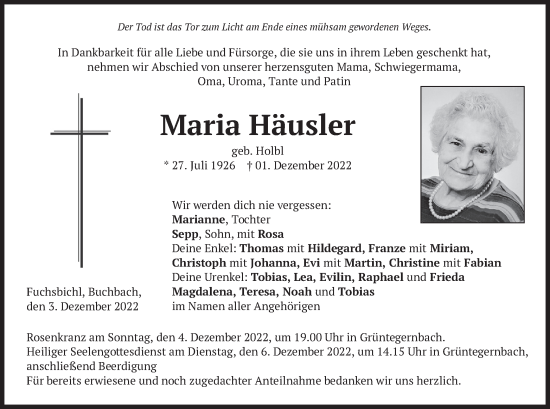 Der Tod ist das Tor zum Licht am Ende eines mühsam gewordenen Weges.

In Dankbarkeit für alle Liebe und Fürsorge, die sie uns in ihrem Leben geschenkt hat, nehmen wir Abschied von unserer herzensguten Mama, Schwiegermama, Oma, Uroma, Tante und Patin

Maria Häusler

geb. Holbl
* 27. Juli 1926 † 01. Dezember 2022

Wir werden dich nie vergessen:
Marianne, Tochter
Sepp, Sohn, mit Rosa
Deine Enkel: Thomas mit Hildegard, Franze mit Miriam, Christoph mit Johanna, Evi mit Martin, Christine mit Fabian
Deine Urenkel: Tobias, Lea, Evilin, Raphael und Frieda Magdalena, Teresa, Noah und Tobias
im Namen aller Angehörigen

Fuchsbichl, Buchbach,
den 3. Dezember 2022

Rosenkranz am Sonntag, den 4. Dezember 2022, um 19.00 Uhr in Grüntegernbach.
Heiliger Seelengottesdienst am Dienstag, den 6. Dezember 2022, um 14.15 Uhr in Grüntegernbach, anschließend Beerdigung
Für bereits erwiesene und noch zugedachter Anteilnahme bedanken wir uns herzlich.